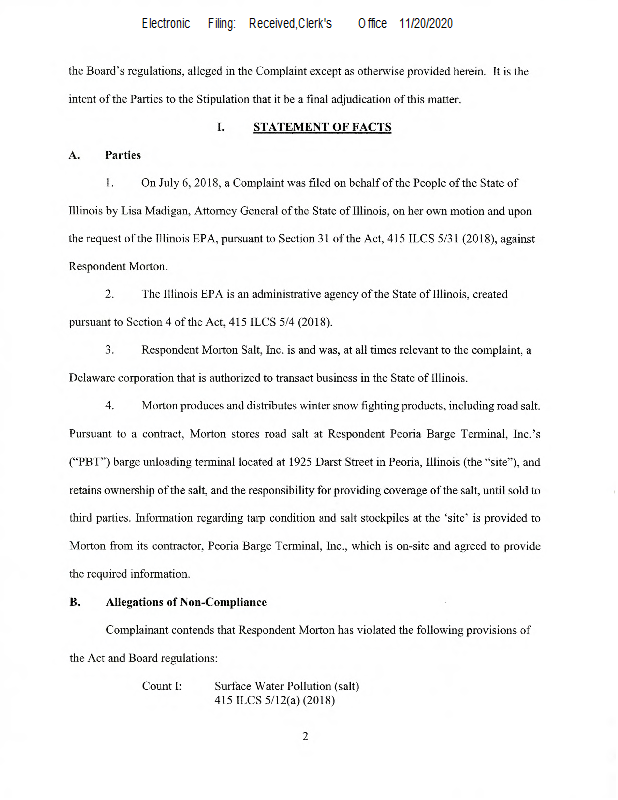 Electronic Filing: Received,Clerk's Office 11/20/2020

the Board's regulations, alleged in the Complaint except as otherwise provided herein. It is the intent of the Parties to the Stipulation that it be a final adjudication of this matter.

I. STATEMENT OF FACTS

A. Parties

1. On July 6, 2018, a Complaint was filed on behalf of the People of the State of Illinois by Lisa Madigan, Attorney General of the State of Illinois, on her own motion and upon the request of the Illinois EPA, pursuant to Section 31 of the Act, 415 ILCS 5/31 (2018), against Respondent Morton.

2. The Illinois EPA is an administrative agency of the State of Illinois, created pursuant to Section 4 of the Act, 415 ILCS 5/4 (2018).

3. Respondent Morton Salt, Inc. is and was, at all times relevant to the complaint, a Delaware corporation that is authorized to transact business in the State of Illinois.

4. Morton produces and distributes winter snow fighting products, including road salt. Pursuant to a contract, Morton stores road salt at Respondent Peoria Barge Terminal, Inc.'s ("PBT") barge unloading terminal located at 1925 Darst Street in Peoria, Illinois (the "site"), and retains ownership of the salt, and the responsibility for providing coverage of the salt, until sold to third parties. Information regarding tarp condition and salt stockpiles at the 'site' is provided to Morton from its contractor, Peoria Barge Terminal, Inc., which is on-site and agreed to provide the required information.

B. Allegations of Non-Compliance

Complainant contends that Respondent Morton has violated the following provisions of the Act and Board regulations:

Count I: Surface Water Pollution (salt)
415 ILCS 5/12(a) (2018)

2